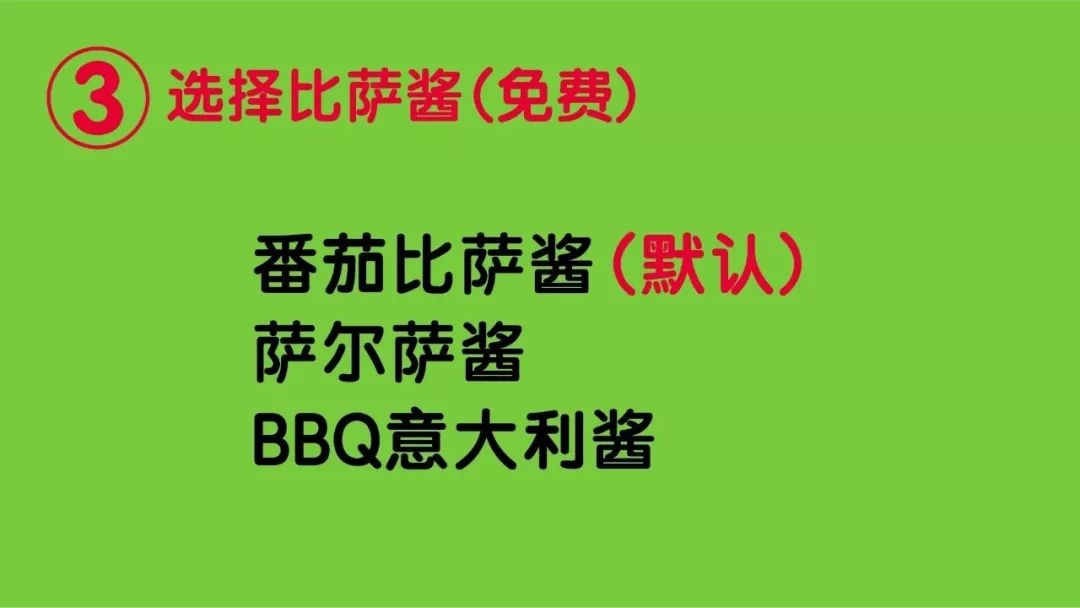 ③ 选择比萨酱（免费）

番茄比萨酱（默认）
萨尔萨酱
BBQ意大利酱